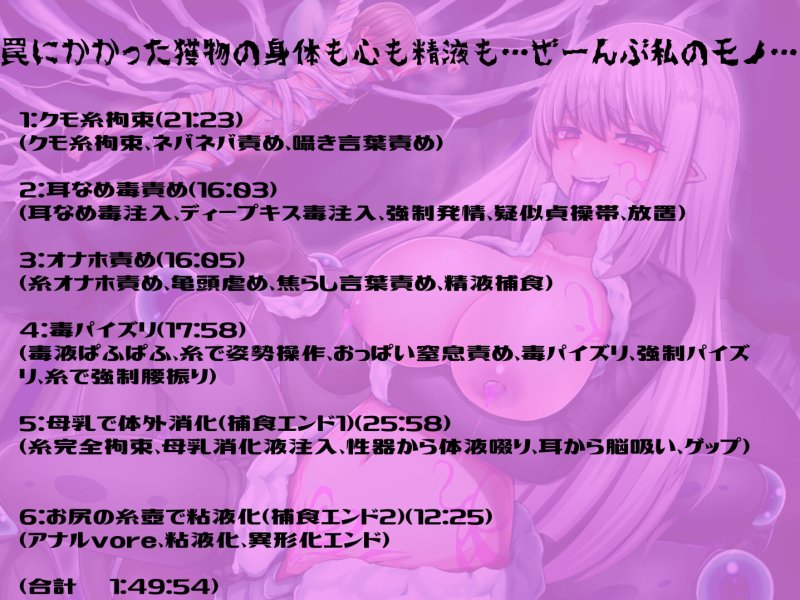 罠にかかった獲物の身体も心も精液も…ぜーんぶ私のモノ…

1:クモ糸拘束(21:23)
(クモ糸拘束、ネバネバ責め、囁き言葉責め)

2:耳なめ毒責め(16:03)
(耳なめ毒注入、ディープキス毒注入、強制発情、疑似貞操帯、放置)

3:オナホ責め(16:05)
(糸オナホ責め、亀頭虐め、焦らし言葉責め、精液補食)

4:毒パイズリ(17:58)
(毒液ぱふぱふ、糸で姿勢操作、おっぱい窒息責め、毒パイズリ、強制パイズリ、糸で強制腰振り)

5:母乳で体外消化(補食エンド1)(25:58)
(糸完全拘束、母乳消化液注入、性器から体液啜り、耳から脳吸い、ゲップ)

6:お尻の糸壺で粘液化(補食エンド2)(12:25)
(アナルvore、粘液化、異形化エンド)

(合計　1:49:54)